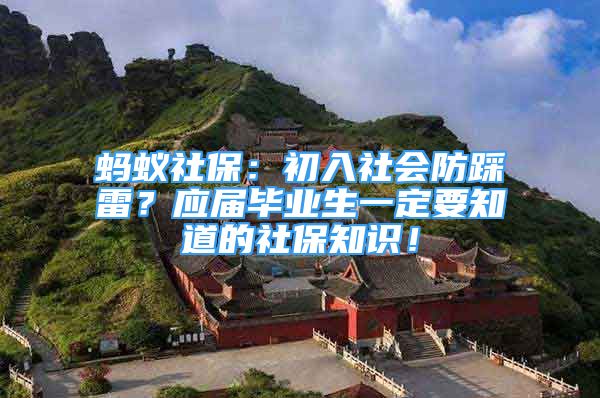 蚂蚁社保：初入社会防踩雷？应届毕业生一定要知道的社保知识！